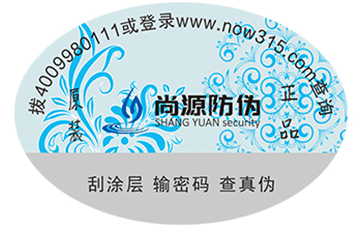 拨4009980111或登录www.now315.com查询

原装

尚源防伪
SHANG YUAN security

正品

刮涂层 输密码 查真伪